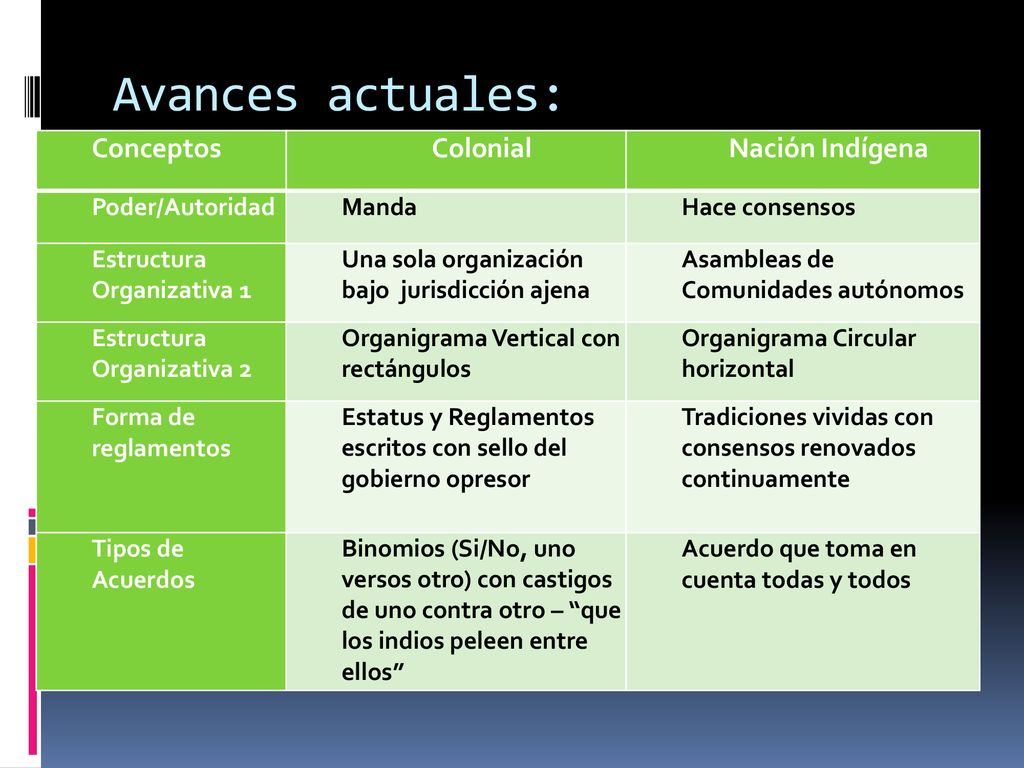 Avances actuales:

| Conceptos | Colonial | Nación Indígena |
|---|---|---|
| Poder/Autoridad | Manda | Hace consensos |
| Estructura Organizativa 1 | Una sola organización bajo jurisdicción ajena | Asambleas de Comunidades autónomos |
| Estructura Organizativa 2 | Organigrama Vertical con rectángulos | Organigrama Circular horizontal |
| Forma de reglamentos | Estatus y Reglamentos escritos con sello del gobierno opresor | Tradiciones vividas con consensos renovados continuamente |
| Tipos de Acuerdos | Binomios (Si/No, uno versos otro) con castigos de uno contra otro – “que los indios peleen entre ellos” | Acuerdo que toma en cuenta todas y todos |